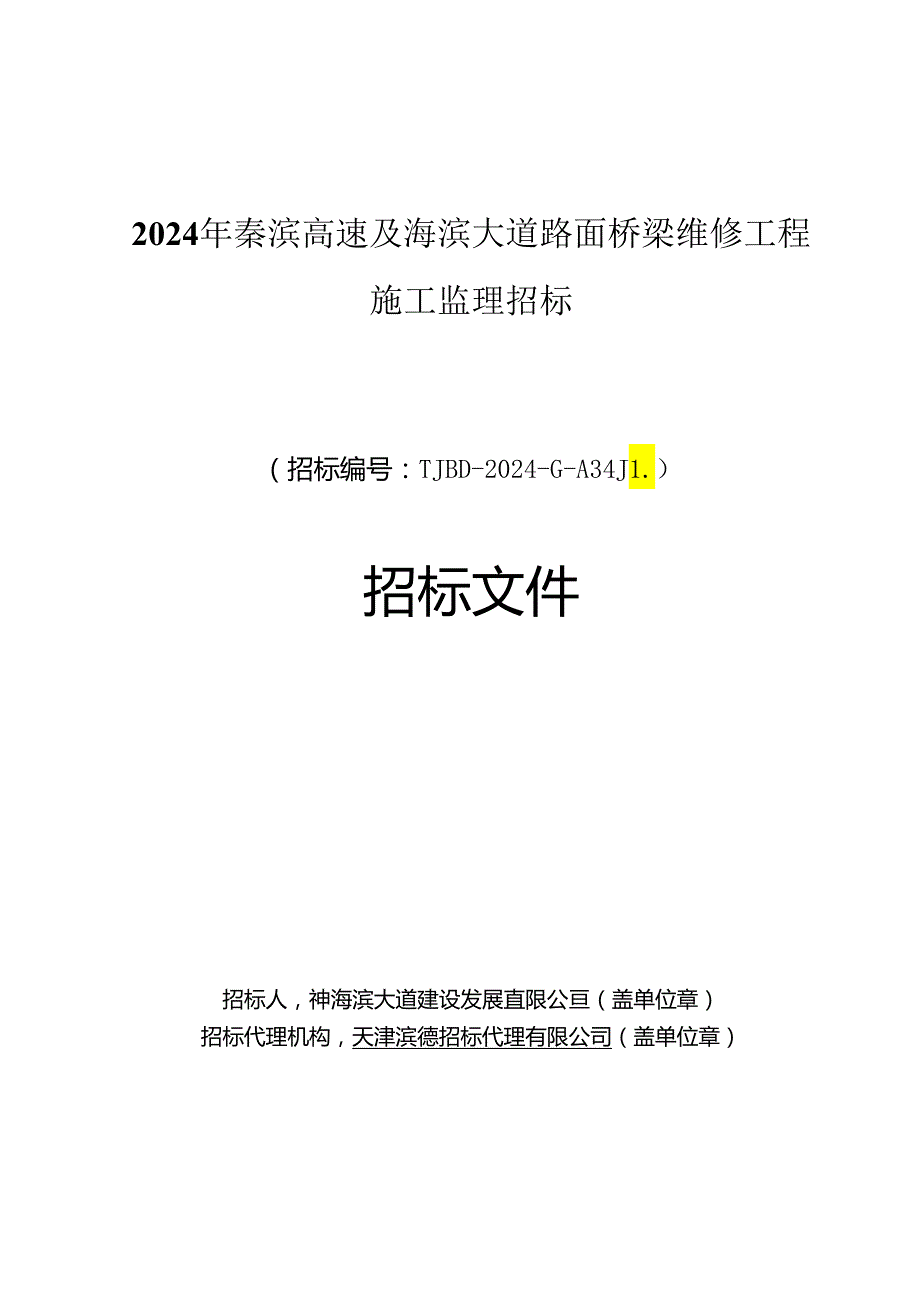 2024年秦滨高速及海滨大道路面桥梁维修工程

施工监理招标

（招标编号：TJBD-2024-G-A34J1.）

招标文件

招标人，神海滨大道建设发展直限公亘（盖单位章）
招标代理机构，天津滨德招标代理有限公司（盖单位章）